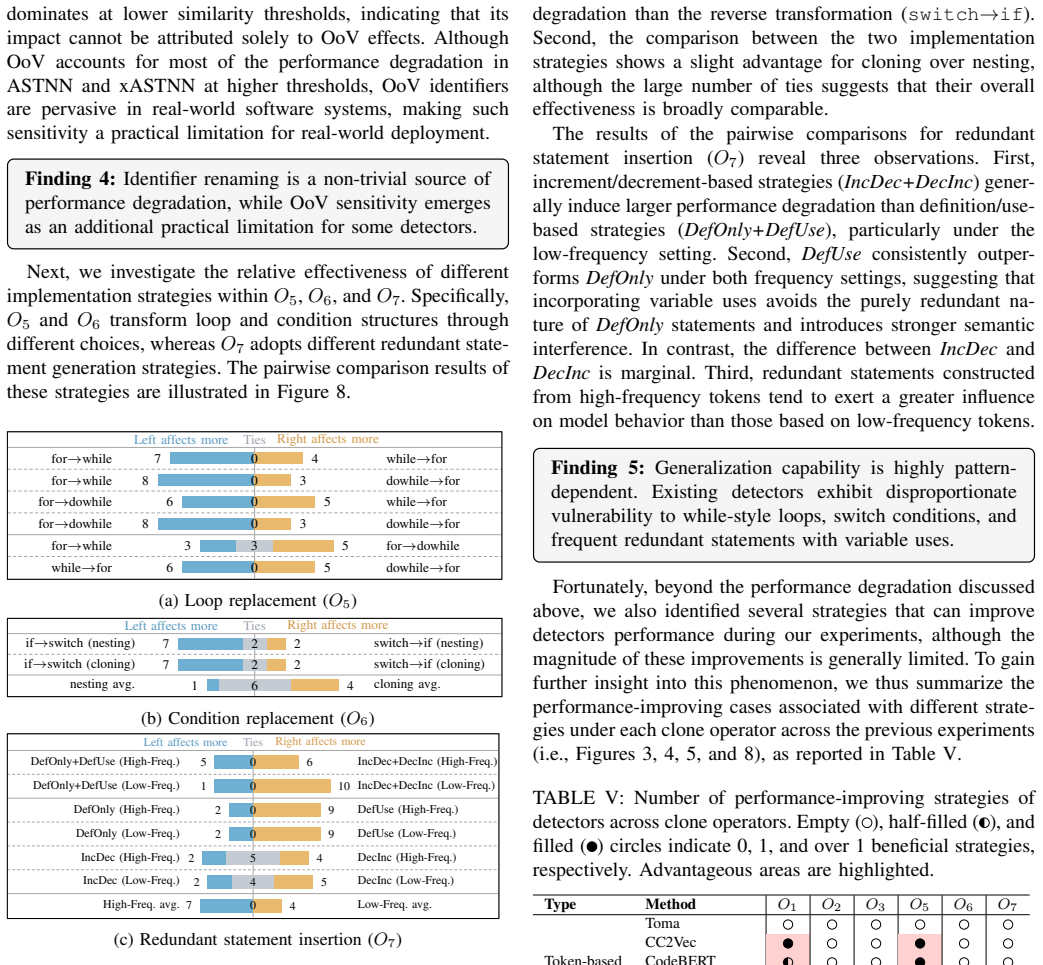 dominates at lower similarity thresholds, indicating that its impact cannot be attributed solely to OoV effects. Although OoV accounts for most of the performance degradation in ASTNN and xASTNN at higher thresholds, OoV identifiers are pervasive in real-world software systems, making such sensitivity a practical limitation for real-world deployment.

Finding 4: Identifier renaming is a non-trivial source of performance degradation, while OoV sensitivity emerges as an additional practical limitation for some detectors.

Next, we investigate the relative effectiveness of different implementation strategies within $O_5$, $O_6$, and $O_7$. Specifically, $O_5$ and $O_6$ transform loop and condition structures through different choices, whereas $O_7$ adopts different redundant statement generation strategies. The pairwise comparison results of these strategies are illustrated in Figure 8.

Left affects more Ties Right affects more
for→while 7 0 4 while→for
for→while 8 0 3 dowhile→for
for→dowhile 6 0 5 while→for
for→dowhile 8 0 3 dowhile→for
for→while 3 3 5 for→dowhile
while→for 6 0 5 dowhile→for

(a) Loop replacement ($O_5$)

Left affects more Ties Right affects more
if→switch (nesting) 7 2 2 switch→if (nesting)
if→switch (cloning) 7 2 2 switch→if (cloning)
nesting avg. 1 6 4 cloning avg.

(b) Condition replacement ($O_6$)

Left affects more Ties Right affects more
DefOnly+DefUse (High-Freq.) 5 0 6 IncDec+DecInc (High-Freq.)
DefOnly+DefUse (Low-Freq.) 1 0 10 IncDec+DecInc (Low-Freq.)
DefOnly (High-Freq.) 2 0 9 DefUse (High-Freq.)
DefOnly (Low-Freq.) 2 0 9 DefUse (Low-Freq.)
IncDec (High-Freq.) 2 5 4 DecInc (High-Freq.)
IncDec (Low-Freq.) 2 4 5 DecInc (Low-Freq.)
High-Freq. avg. 7 0 4 Low-Freq. avg.

(c) Redundant statement insertion ($O_7$)

degradation than the reverse transformation (switch→if). Second, the comparison between the two implementation strategies shows a slight advantage for cloning over nesting, although the large number of ties suggests that their overall effectiveness is broadly comparable.

The results of the pairwise comparisons for redundant statement insertion ($O_7$) reveal three observations. First, increment/decrement-based strategies (IncDec+DecInc) generally induce larger performance degradation than definition/use-based strategies (DefOnly+DefUse), particularly under the low-frequency setting. Second, DefUse consistently outperforms DefOnly under both frequency settings, suggesting that incorporating variable uses avoids the purely redundant nature of DefOnly statements and introduces stronger semantic interference. In contrast, the difference between IncDec and DecInc is marginal. Third, redundant statements constructed from high-frequency tokens tend to exert a greater influence on model behavior than those based on low-frequency tokens.

Finding 5: Generalization capability is highly pattern-dependent. Existing detectors exhibit disproportionate vulnerability to while-style loops, switch conditions, and frequent redundant statements with variable uses.

Fortunately, beyond the performance degradation discussed above, we also identified several strategies that can improve detectors performance during our experiments, although the magnitude of these improvements is generally limited. To gain further insight into this phenomenon, we thus summarize the performance-improving cases associated with different strategies under each clone operator across the previous experiments (i.e., Figures 3, 4, 5, and 8), as reported in Table V.

TABLE V: Number of performance-improving strategies of detectors across clone operators. Empty (○), half-filled (◐), and filled (●) circles indicate 0, 1, and over 1 beneficial strategies, respectively. Advantageous areas are highlighted.

| Type | Method | $O_1$ | $O_2$ | $O_3$ | $O_5$ | $O_6$ | $O_7$ |
|---|---|---|---|---|---|---|---|
|  | Toma | ○ | ○ | ○ | ○ | ○ | ○ |
|  | CC2Vec | ● | ○ | ○ | ● | ○ | ○ |
| Token-based | CodeBERT | ◐ | ○ | ○ | ● | ○ | ○ |